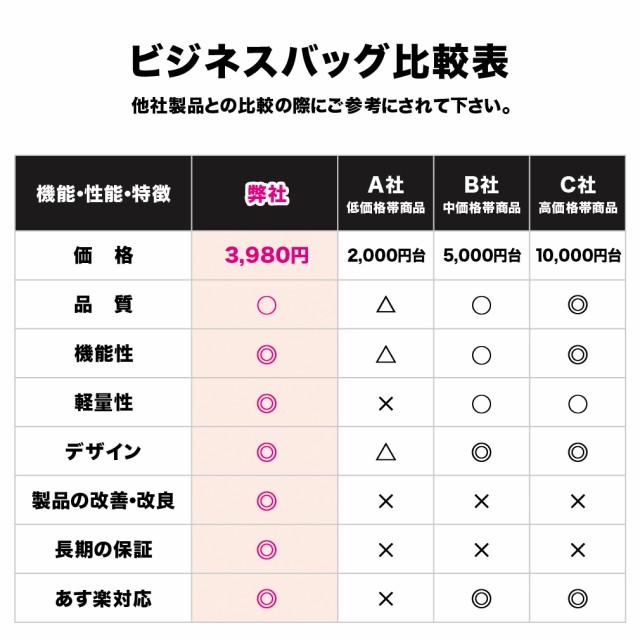 ビジネスバッグ比較表

他社製品との比較の際にご参考にされて下さい。

| 機能・性能・特徴 | 弊社 | A社 低価格帯商品 | B社 中価格帯商品 | C社 高価格帯商品 |
|---|---|---|---|---|
| 価　格 | 3,980円 | 2,000円台 | 5,000円台 | 10,000円台 |
| 品　質 | ○ | △ | ○ | ◎ |
| 機能性 | ◎ | △ | ○ | ◎ |
| 軽量性 | ◎ | × | ○ | ○ |
| デザイン | ◎ | △ | ◎ | ◎ |
| 製品の改善・改良 | ◎ | × | × | × |
| 長期の保証 | ◎ | × | × | × |
| あす楽対応 | ◎ | × | ◎ | ◎ |